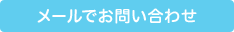 メールでお問い合わせ